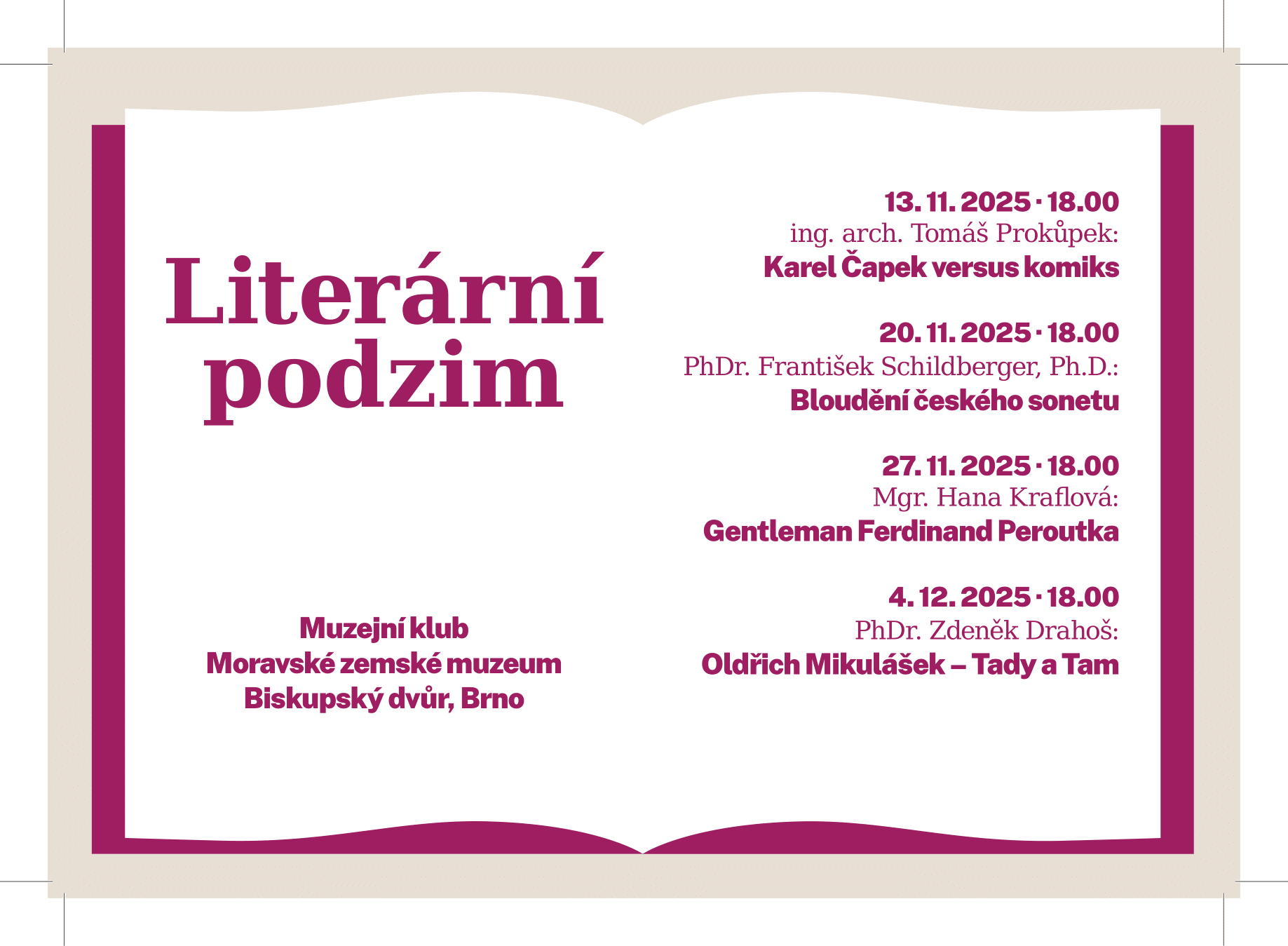 Literární podzim

Muzejní klub
Moravské zemské muzeum
Biskupský dvůr, Brno

13. 11. 2025 · 18.00
ing. arch. Tomáš Prokůpek:
Karel Čapek versus komiks

20. 11. 2025 · 18.00
PhDr. František Schildberger, Ph.D.:
Bloudění českého sonetu

27. 11. 2025 · 18.00
Mgr. Hana Kraflová:
Gentleman Ferdinand Peroutka

4. 12. 2025 · 18.00
PhDr. Zdeněk Drahoš:
Oldřich Mikulášek – Tady a Tam